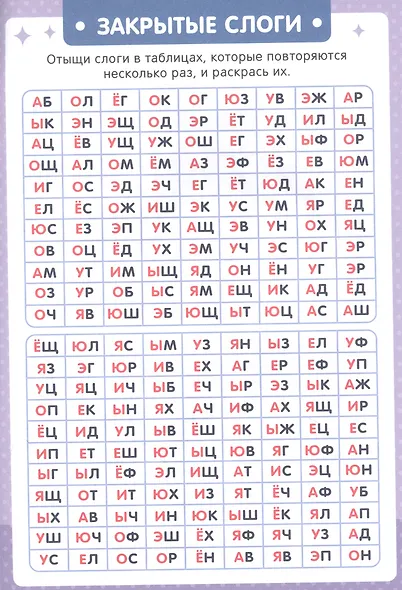 • ЗАКРЫТЫЕ СЛОГИ •

Отыщи слоги в таблицах, которые повторяются несколько раз, и раскрась их.

| АБ | ОЛ | ЁГ | ОК | ОГ | ЮЗ | УВ | ЭЖ | АР |
|---|---|---|---|---|---|---|---|---|
| ЫК | ЭН | ЭЩ | ОД | ЭР | ЁТ | УД | ИЛ | ЫД |
| АЦ | ЁВ | УЩ | УЖ | ОШ | ЕГ | ЭХ | ЫФ | ОР |
| ОЩ | АЛ | ОМ | ЁМ | АЗ | ЭФ | ЁЗ | ЕВ | ЮМ |
| ИГ | ОС | ЭД | ЭЧ | ЕГ | ЁТ | ЮД | АК | ЕН |
| ЕЛ | ЁС | ОЖ | ИШ | ЭК | УС | УМ | ЯР | ЕД |
| ЮС | ЕЗ | ЭП | УК | АЩ | ЭВ | УН | ОХ | ЯЦ |
| ОВ | ОЦ | ЁД | УХ | ЭМ | УЧ | ЭС | ЮГ | ЭР |
| АМ | УТ | ИМ | ЫЩ | ЯД | ОН | ЁН | УГ | ЭР |
| ОЗ | УР | ОБ | ЫС | ЯМ | ЕЩ | ИК | АД | ЁД |
| ОЧ | ЯВ | ЮШ | ЭБ | ЮЩ | ЫТ | ЮЦ | АС | АШ |

| ЁЩ | ЮЛ | ЯС | ЫМ | УЗ | ЯН | ЫЗ | ЕЛ | УФ |
|---|---|---|---|---|---|---|---|---|
| ЯЗ | ЭГ | ЮР | ИВ | ЕХ | АГ | ЕР | ЕФ | УП |
| УЦ | ЯЦ | ИЧ | ЫБ | ЕЧ | ЫР | ЭЗ | ЫК | АЖ |
| ОП | ЕК | ЫН | ЯХ | АЧ | ИФ | АХ | ЯЩ | ИР |
| ЁЦ | ИД | УЛ | ЫВ | ЁШ | ЯК | ЫЖ | ЕЦ | ЕС |
| ИП | ЕТ | ЕШ | ЮТ | ЫЦ | ЮВ | ЯГ | ЮФ | АН |
| ЫГ | ЫЛ | ЁФ | ЭЛ | ИЩ | АТ | ИС | ЭЦ | ЮН |
| ЯЩ | ОТ | ИТ | ЮХ | ИЗ | ЯТ | ЁЧ | АФ | УБ |
| ЫХ | АВ | ЫЧ | ИН | ЮК | ЫШ | ЁК | ЯЛ | АП |
| УШ | ЮЧ | ОФ | ЭШ | ЁХ | ЯФ | ЯЧ | УЗ | АД |
| УС | ЕЛ | ОС | ОР | ЁН | АВ | ЯВ | ЭП | ОН |